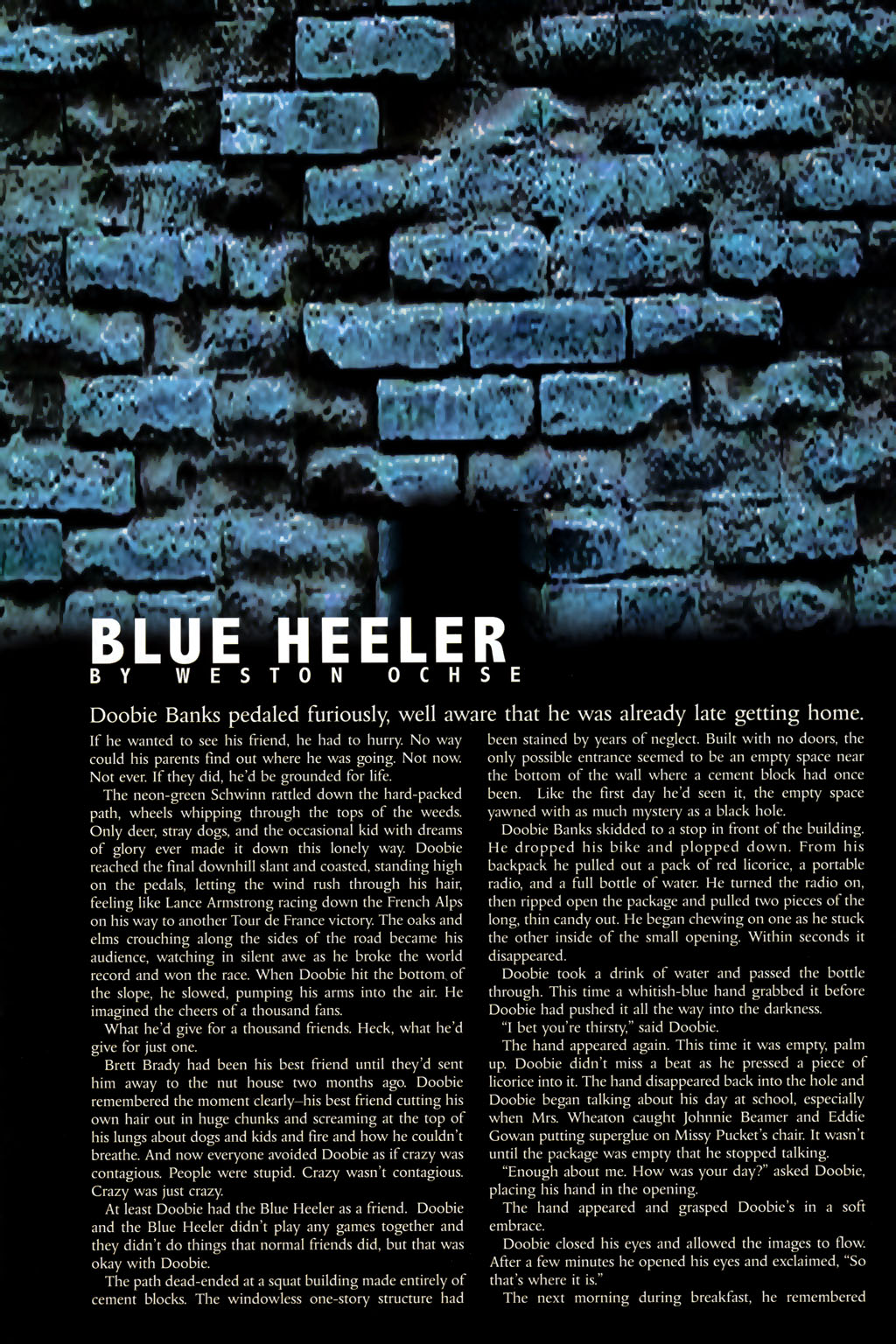 BLUE HEELER
BY WESTON OCHSE

Doobie Banks pedaled furiously, well aware that he was already late getting home.

If he wanted to see his friend, he had to hurry. No way could his parents find out where he was going. Not now. Not ever. If they did, he'd be grounded for life.

The neon-green Schwinn rattled down the hard-packed path, wheels whipping through the tops of the weeds. Only deer, stray dogs, and the occasional kid with dreams of glory ever made it down this lonely way. Doobie reached the final downhill slant and coasted, standing high on the pedals, letting the wind rush through his hair, feeling like Lance Armstrong racing down the French Alps on his way to another Tour de France victory. The oaks and elms crouching along the sides of the road became his audience, watching in silent awe as he broke the world record and won the race. When Doobie hit the bottom of the slope, he slowed, pumping his arms into the air. He imagined the cheers of a thousand fans.

What he'd give for a thousand friends. Heck, what he'd give for just one.

Brett Brady had been his best friend until they'd sent him away to the nut house two months ago. Doobie remembered the moment clearly–his best friend cutting his own hair out in huge chunks and screaming at the top of his lungs about dogs and kids and fire and how he couldn't breathe. And now everyone avoided Doobie as if crazy was contagious. People were stupid. Crazy wasn't contagious. Crazy was just crazy.

At least Doobie had the Blue Heeler as a friend. Doobie and the Blue Heeler didn't play any games together and they didn't do things that normal friends did, but that was okay with Doobie.

The path dead-ended at a squat building made entirely of cement blocks. The windowless one-story structure had been stained by years of neglect. Built with no doors, the only possible entrance seemed to be an empty space near the bottom of the wall where a cement block had once been. Like the first day he'd seen it, the empty space yawned with as much mystery as a black hole.

Doobie Banks skidded to a stop in front of the building. He dropped his bike and plopped down. From his backpack he pulled out a pack of red licorice, a portable radio, and a full bottle of water. He turned the radio on, then ripped open the package and pulled two pieces of the long, thin candy out. He began chewing on one as he stuck the other inside of the small opening. Within seconds it disappeared.

Doobie took a drink of water and passed the bottle through. This time a whitish-blue hand grabbed it before Doobie had pushed it all the way into the darkness.

"I bet you're thirsty," said Doobie.

The hand appeared again. This time it was empty, palm up. Doobie didn't miss a beat as he pressed a piece of licorice into it. The hand disappeared back into the hole and Doobie began talking about his day at school, especially when Mrs. Wheaton caught Johnnie Beamer and Eddie Gowan putting superglue on Missy Pucket's chair. It wasn't until the package was empty that he stopped talking.

"Enough about me. How was your day?" asked Doobie, placing his hand in the opening.

The hand appeared and grasped Doobie's in a soft embrace.

Doobie closed his eyes and allowed the images to flow. After a few minutes he opened his eyes and exclaimed, "So that's where it is."

The next morning during breakfast, he remembered